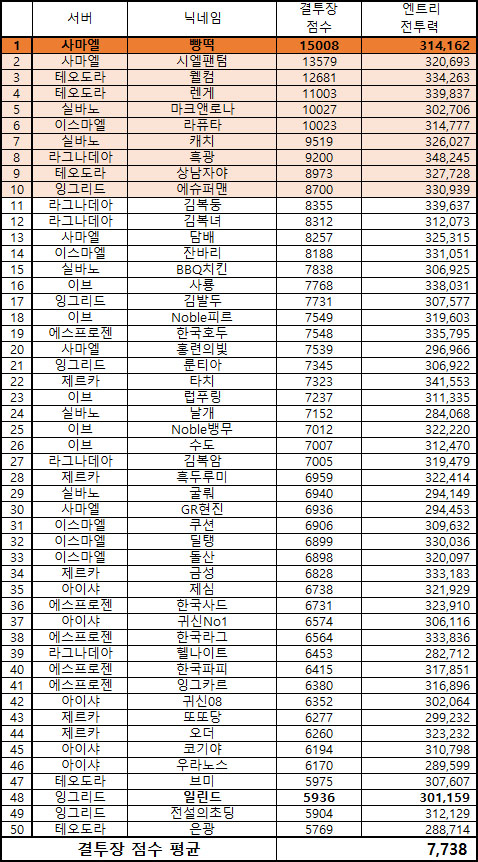 |  | 서버 | 닉네임 | 결투장 점수 | 엔트리 전투력 |
|---|---|---|---|---|
| 1 | 사마엘 | 빵떡 | 15008 | 314,162 |
| 2 | 사마엘 | 시엘팬텀 | 13579 | 320,693 |
| 3 | 테오도라 | 웰컴 | 12681 | 334,263 |
| 4 | 테오도라 | 렌게 | 11003 | 339,837 |
| 5 | 실바노 | 마크앤로나 | 10027 | 302,706 |
| 6 | 이스마엘 | 라퓨타 | 10023 | 314,777 |
| 7 | 실바노 | 캐치 | 9519 | 326,027 |
| 8 | 라그나데아 | 흑광 | 9200 | 348,245 |
| 9 | 테오도라 | 상남자야 | 8973 | 327,728 |
| 10 | 잉그리드 | 에슈퍼맨 | 8700 | 330,939 |
| 11 | 라그나데아 | 김복동 | 8355 | 339,637 |
| 12 | 라그나데아 | 김복녀 | 8312 | 312,073 |
| 13 | 사마엘 | 담배 | 8257 | 325,315 |
| 14 | 이스마엘 | 잔바리 | 8188 | 331,051 |
| 15 | 실바노 | BBQ치킨 | 7838 | 306,925 |
| 16 | 이브 | 사룡 | 7768 | 338,031 |
| 17 | 잉그리드 | 김발두 | 7731 | 307,577 |
| 18 | 이브 | Noble피르 | 7549 | 319,603 |
| 19 | 에스프로젠 | 한국호두 | 7548 | 335,795 |
| 20 | 사마엘 | 홍련의빛 | 7539 | 296,966 |
| 21 | 잉그리드 | 룬티아 | 7345 | 306,922 |
| 22 | 제르카 | 타치 | 7323 | 341,553 |
| 23 | 이브 | 럽푸링 | 7237 | 311,335 |
| 24 | 실바노 | 날개 | 7152 | 284,068 |
| 25 | 이브 | Noble뱅무 | 7012 | 322,220 |
| 26 | 이브 | 수도 | 7007 | 312,470 |
| 27 | 라그나데아 | 김복암 | 7005 | 319,479 |
| 28 | 제르카 | 흑두루미 | 6959 | 322,414 |
| 29 | 실바노 | 굴뤽 | 6940 | 294,149 |
| 30 | 사마엘 | GR현진 | 6936 | 294,453 |
| 31 | 이스마엘 | 쿠션 | 6906 | 309,632 |
| 32 | 이스마엘 | 딜탱 | 6899 | 330,036 |
| 33 | 이스마엘 | 돌산 | 6898 | 320,097 |
| 34 | 제르카 | 금성 | 6828 | 333,183 |
| 35 | 아이샤 | 제심 | 6738 | 321,929 |
| 36 | 에스프로젠 | 한국사드 | 6731 | 323,910 |
| 37 | 아이샤 | 귀신No1 | 6574 | 306,116 |
| 38 | 에스프로젠 | 한국라그 | 6564 | 333,836 |
| 39 | 라그나데아 | 헬나이트 | 6453 | 282,712 |
| 40 | 에스프로젠 | 한국파피 | 6415 | 317,851 |
| 41 | 에스프로젠 | 잉그카르 | 6380 | 316,896 |
| 42 | 아이샤 | 귀신08 | 6352 | 302,064 |
| 43 | 제르카 | 또또당 | 6277 | 299,232 |
| 44 | 제르카 | 오더 | 6260 | 323,232 |
| 45 | 아이샤 | 코기야 | 6194 | 310,798 |
| 46 | 아이샤 | 우라노스 | 6170 | 289,599 |
| 47 | 테오도라 | 브미 | 5975 | 307,607 |
| 48 | 잉그리드 | 일린드 | 5936 | 301,159 |
| 49 | 잉그리드 | 전설의초딩 | 5904 | 312,129 |
| 50 | 테오도라 | 은광 | 5769 | 288,714 |
| 결투장 점수 평균 | | | | 7,738 |